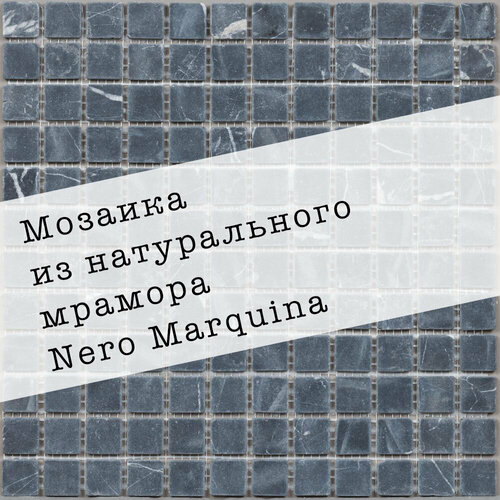 Мозаика
из натурального
мрамора
Nero Marquina